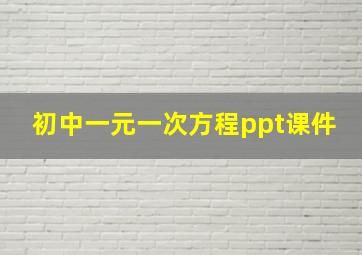 初中一元一次方程ppt课件